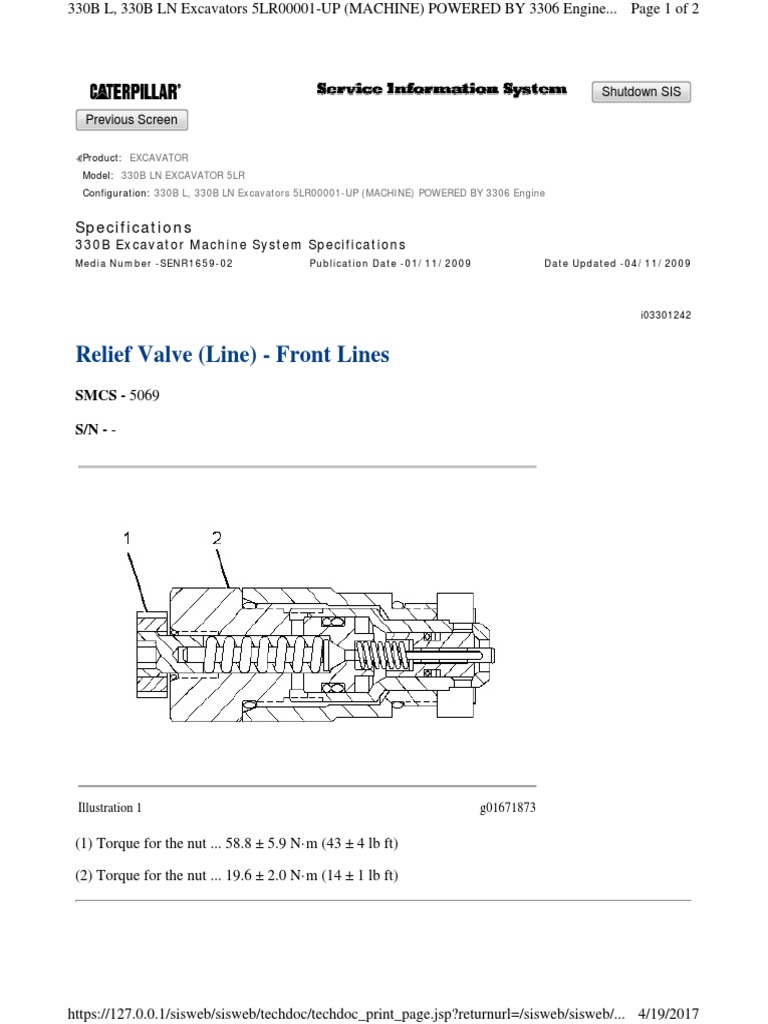 330B L, 330B LN Excavators 5LR00001-UP (MACHINE) POWERED BY 3306 Engine... Page 1 of 2

CATERPILLAR®

Service Information System

Shutdown SIS

Previous Screen

Product: EXCAVATOR
Model: 330B LN EXCAVATOR 5LR
Configuration: 330B L, 330B LN Excavators 5LR00001-UP (MACHINE) POWERED BY 3306 Engine

Specifications
330B Excavator Machine System Specifications
Media Number -SENR1659-02 Publication Date -01/11/2009 Date Updated -04/11/2009

i03301242

Relief Valve (Line) - Front Lines

SMCS - 5069

S/N - -

1 2

Illustration 1 g01671873

(1) Torque for the nut ... 58.8 ± 5.9 N·m (43 ± 4 lb ft)

(2) Torque for the nut ... 19.6 ± 2.0 N·m (14 ± 1 lb ft)

https://127.0.0.1/sisweb/sisweb/techdoc/techdoc_print_page.jsp?returnurl=/sisweb/sisweb/... 4/19/2017